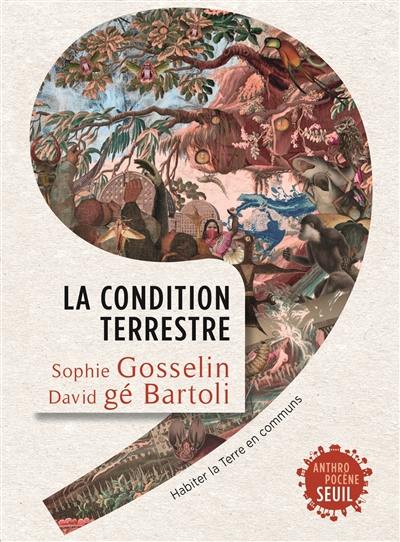 LA CONDITION TERRESTRE

Sophie Gosselin
David gé Bartoli

Habiter la Terre en communs

ANTHRO POCÈNE SEUIL